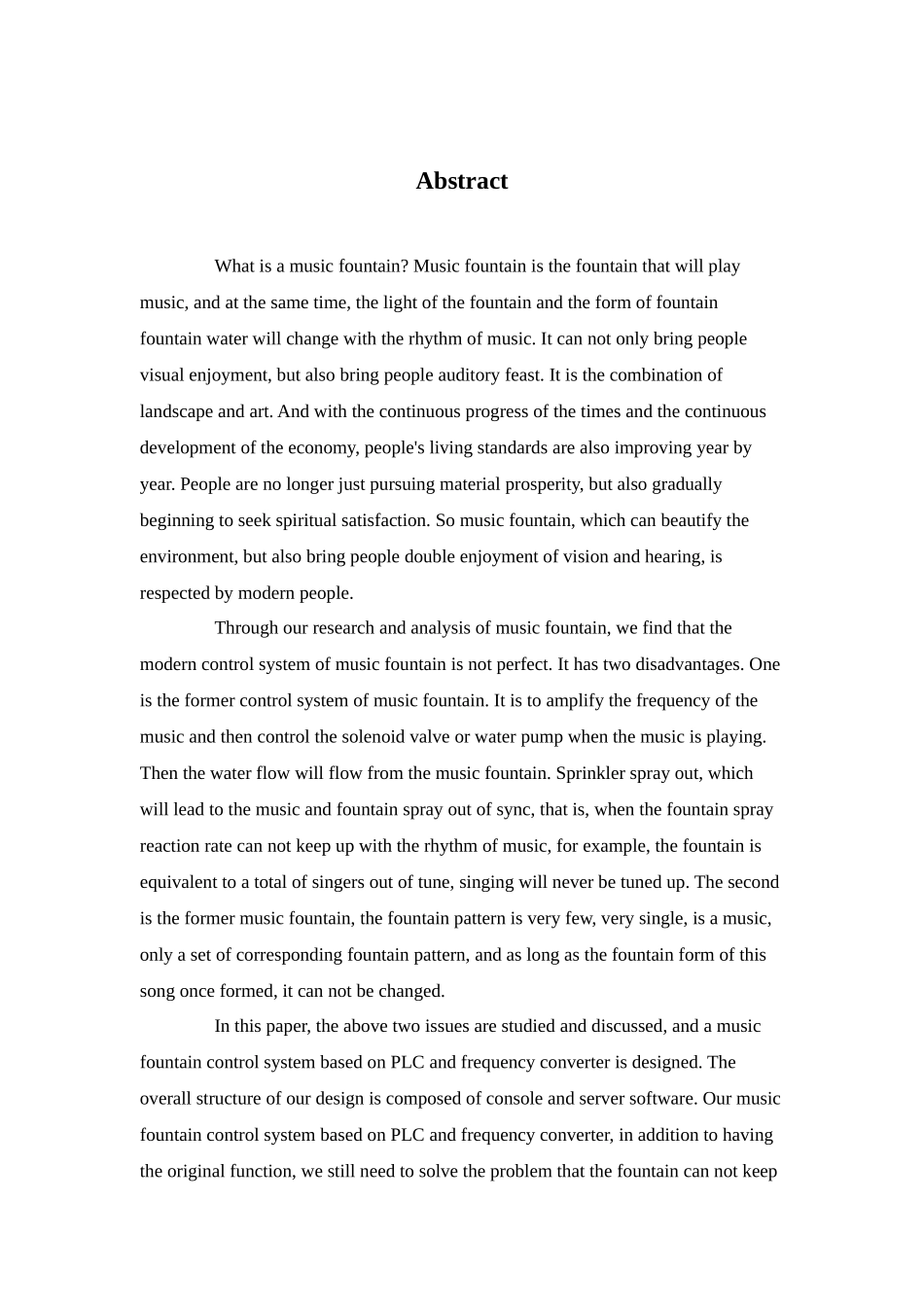 Abstract

What is a music fountain? Music fountain is the fountain that will play music, and at the same time, the light of the fountain and the form of fountain fountain water will change with the rhythm of music. It can not only bring people visual enjoyment, but also bring people auditory feast. It is the combination of landscape and art. And with the continuous progress of the times and the continuous development of the economy, people's living standards are also improving year by year. People are no longer just pursuing material prosperity, but also gradually beginning to seek spiritual satisfaction. So music fountain, which can beautify the environment, but also bring people double enjoyment of vision and hearing, is respected by modern people.

Through our research and analysis of music fountain, we find that the modern control system of music fountain is not perfect. It has two disadvantages. One is the former control system of music fountain. It is to amplify the frequency of the music and then control the solenoid valve or water pump when the music is playing. Then the water flow will flow from the music fountain. Sprinkler spray out, which will lead to the music and fountain spray out of sync, that is, when the fountain spray reaction rate can not keep up with the rhythm of music, for example, the fountain is equivalent to a total of singers out of tune, singing will never be tuned up. The second is the former music fountain, the fountain pattern is very few, very single, is a music, only a set of corresponding fountain pattern, and as long as the fountain form of this song once formed, it can not be changed.

In this paper, the above two issues are studied and discussed, and a music fountain control system based on PLC and frequency converter is designed. The overall structure of our design is composed of console and server software. Our music fountain control system based on PLC and frequency converter, in addition to having the original function, we still need to solve the problem that the fountain can not keep